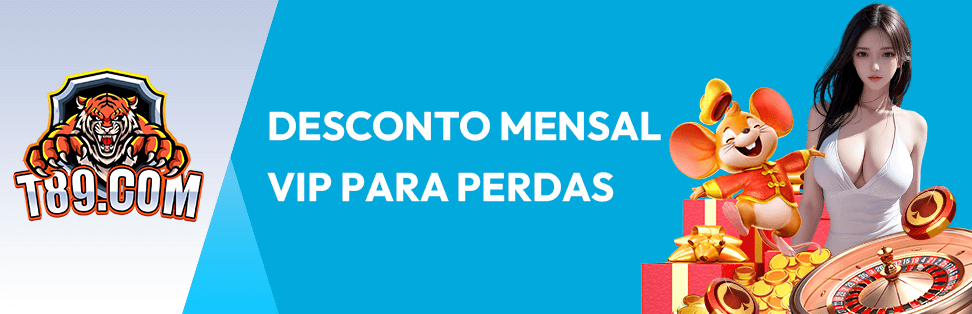 T89.COM

DESCONTO MENSAL VIP PARA PERDAS